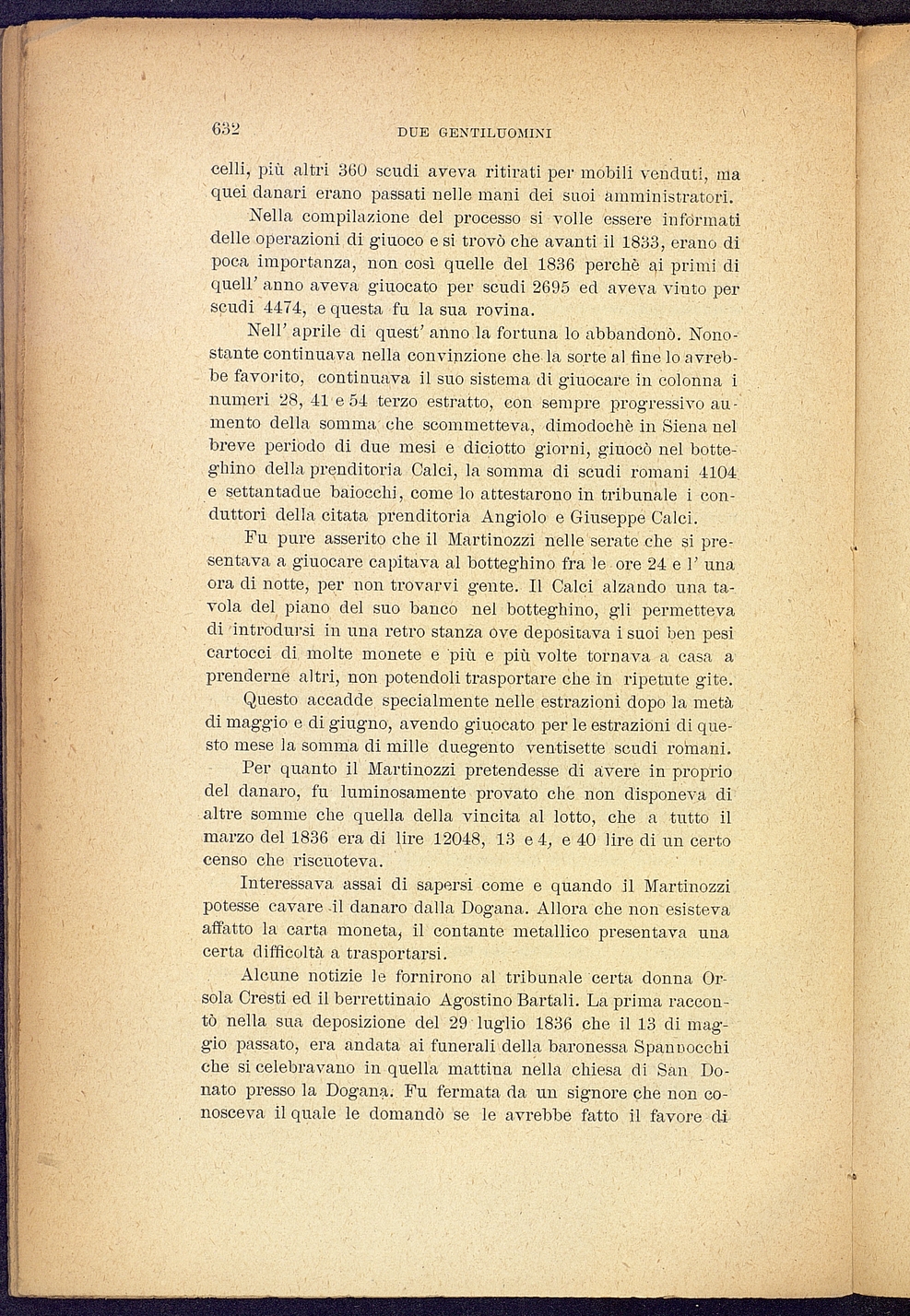 632 DUE GENTILUOMINI

celli, più altri 360 scudi aveva ritirati per mobili venduti, ma quei danari erano passati nelle mani dei suoi amministratori.

Nella compilazione del processo si volle essere informati delle operazioni di giuoco e si trovò che avanti il 1833, erano di poca importanza, non così quelle del 1836 perchè ai primi di quell' anno aveva giuocato per scudi 2695 ed aveva vinto per scudi 4474, e questa fu la sua rovina.

Nell' aprile di quest' anno la fortuna lo abbandonò. Nonostante continuava nella convinzione che la sorte al fine lo avrebbe favorito, continuava il suo sistema di giuocare in colonna i numeri 28, 41 e 54 terzo estratto, con sempre progressivo aumento della somma che scommetteva, dimodochè in Siena nel breve periodo di due mesi e diciotto giorni, giuocò nel botteghino della prenditoria Calci, la somma di scudi romani 4104 e settantadue baiocchi, come lo attestarono in tribunale i conduttori della citata prenditoria Angiolo e Giuseppe Calci.

Fu pure asserito che il Martinozzi nelle serate che si presentava a giuocare capitava al botteghino fra le ore 24 e l' una ora di notte, per non trovarvi gente. Il Calci alzando una tavola del piano del suo banco nel botteghino, gli permetteva di introdursi in una retro stanza ove depositava i suoi ben pesi cartocci di molte monete e più e più volte tornava a casa a prenderne altri, non potendoli trasportare che in ripetute gite.

Questo accadde specialmente nelle estrazioni dopo la metà di maggio e di giugno, avendo giuocato per le estrazioni di questo mese la somma di mille duegento ventisette scudi romani.

Per quanto il Martinozzi pretendesse di avere in proprio del danaro, fu luminosamente provato che non disponeva di altre somme che quella della vincita al lotto, che a tutto il marzo del 1836 era di lire 12048, 13 e 4, e 40 lire di un certo censo che riscuoteva.

Interessava assai di sapersi come e quando il Martinozzi potesse cavare il danaro dalla Dogana. Allora che non esisteva affatto la carta moneta, il contante metallico presentava una certa difficoltà a trasportarsi.

Alcune notizie le fornirono al tribunale certa donna Orsola Cresti ed il berrettinaio Agostino Bartali. La prima raccontò nella sua deposizione del 29 luglio 1836 che il 13 di maggio passato, era andata ai funerali della baronessa Spannocchi che si celebravano in quella mattina nella chiesa di San Donato presso la Dogana. Fu fermata da un signore che non conosceva il quale le domandò se le avrebbe fatto il favore di